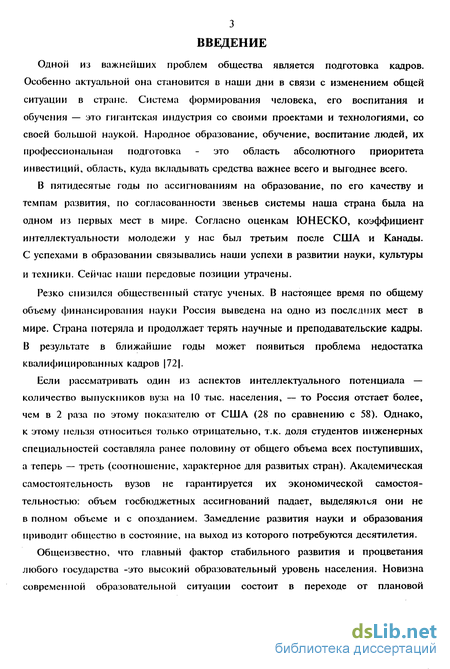 3

ВВЕДЕНИЕ

Одной из важнейших проблем общества является подготовка кадров. Особенно актуальной она становится в наши дни в связи с изменением общей ситуации в стране. Система формирования человека, его воспитания и обучения — это гигантская индустрия со своими проектами и технологиями, со своей большой наукой. Народное образование, обучение, воспитание людей, их профессиональная подготовка - это область абсолютного приоритета инвестиций, область, куда вкладывать средства важнее всего и выгоднее всего.

В пятидесятые годы по ассигнованиям на образование, по его качеству и темпам развития, по согласованности звеньев системы наша страна была на одном из первых мест в мире. Согласно оценкам ЮНЕСКО, коэффициент интеллектуальности молодежи у нас был третьим после США и Канады. С успехами в образовании связывались наши успехи в развитии науки, культуры и техники. Сейчас наши передовые позиции утрачены.

Резко снизился общественный статус ученых. В настоящее время по общему объему финансирования науки Россия выведена на одно из последних мест в мире. Страна потеряла и продолжает терять научные и преподавательские кадры. В результате в ближайшие годы может появиться проблема недостатка квалифицированных кадров [72].

Если рассматривать один из аспектов интеллектуального потенциала — количество выпускников вуза на 10 тыс. населения, — то Россия отстает более, чем в 2 раза по этому показателю от США (28 по сравнению с 58). Однако, к этому нельзя относиться только отрицательно, т.к. доля студентов инженерных специальностей составляла ранее половину от общего объема всех поступивших, а теперь — треть (соотношение, характерное для развитых стран). Академическая самостоятельность вузов не гарантируется их экономической самостоятельностью: объем госбюджетных ассигнований падает, выделяются они не в полном объеме и с опозданием. Замедление развития науки и образования приводит общество в состояние, на выход из которого потребуются десятилетия.

Общеизвестно, что главный фактор стабильного развития и процветания любого государства -это высокий образовательный уровень населения. Новизна современной образовательной ситуации состоит в переходе от плановой

dsLib.net
библиотека диссертаций